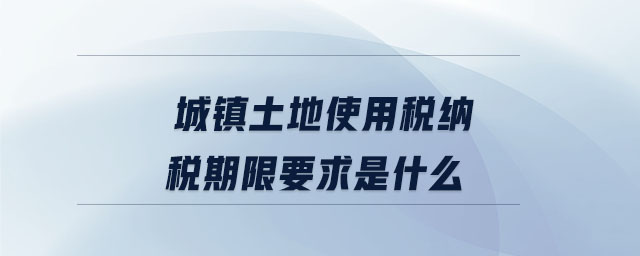 城镇土地使用税纳税期限要求是什么